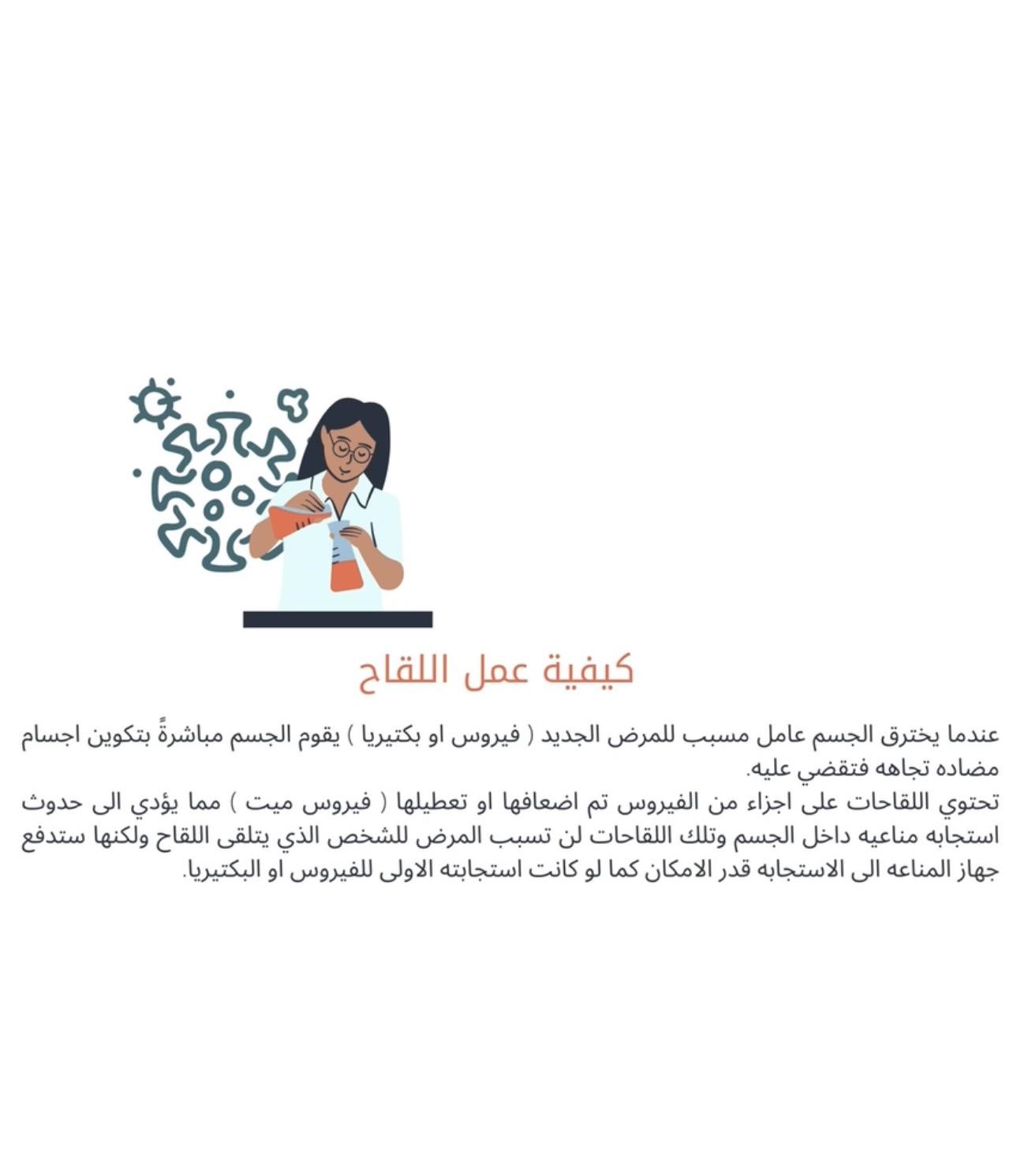 كيفية عمل اللقاح

عندما يخترق الجسم عامل مسبب للمرض الجديد ( فيروس او بكتيريا ) يقوم الجسم مباشرةً بتكوين اجسام مضاده تجاهه فتقضي عليه.

تحتوي اللقاحات على اجزاء من الفيروس تم اضعافها او تعطيلها ( فيروس ميت ) مما يؤدي الى حدوث استجابه مناعيه داخل الجسم وتلك اللقاحات لن تسبب المرض للشخص الذي يتلقى اللقاح ولكنها ستدفع جهاز المناعه الى الاستجابه قدر الامكان كما لو كانت استجابته الاولى للفيروس او البكتيريا.